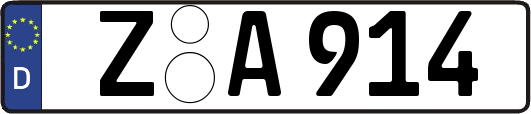 D
Z A 914